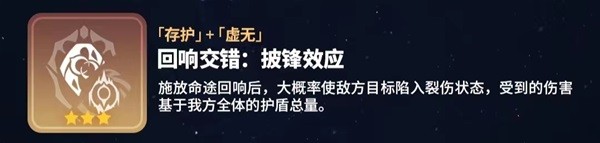 「存护」+「虚无」

回响交错：披锋效应

施放命途回响后，大概率使敌方目标陷入裂伤状态，受到的伤害基于我方全体的护盾总量。